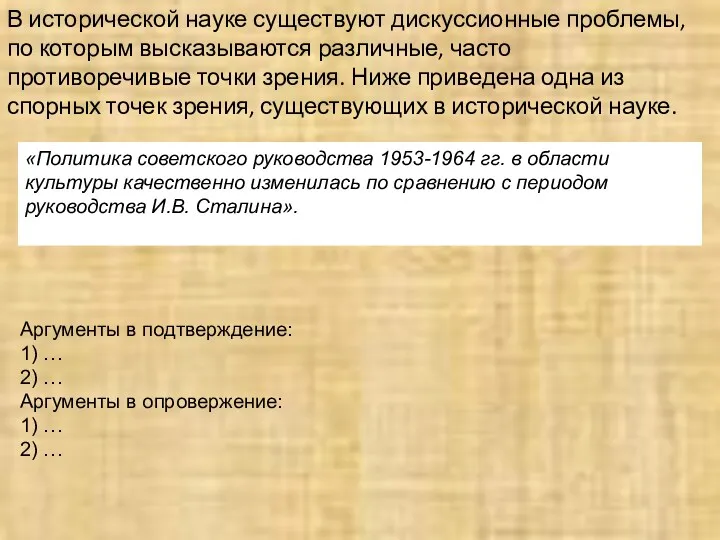 В исторической науке существуют дискуссионные проблемы, по которым высказываются различные, часто противоречивые точки зрения. Ниже приведена одна из спорных точек зрения, существующих в исторической науке.

«Политика советского руководства 1953-1964 гг. в области культуры качественно изменилась по сравнению с периодом руководства И.В. Сталина».

Аргументы в подтверждение:
1) …
2) …
Аргументы в опровержение:
1) …
2) …